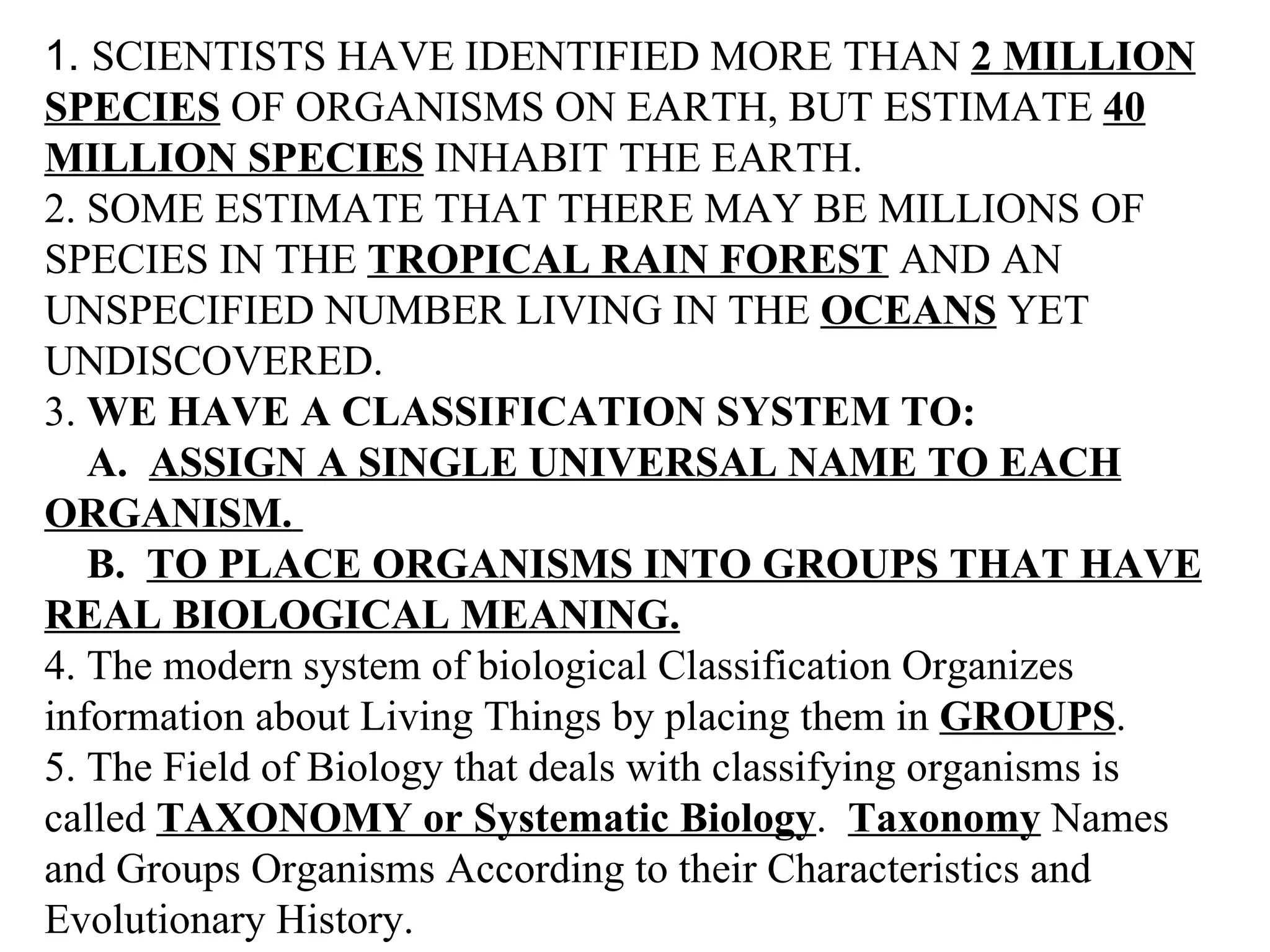 1. SCIENTISTS HAVE IDENTIFIED MORE THAN 2 MILLION SPECIES OF ORGANISMS ON EARTH, BUT ESTIMATE 40 MILLION SPECIES INHABIT THE EARTH.
2. SOME ESTIMATE THAT THERE MAY BE MILLIONS OF SPECIES IN THE TROPICAL RAIN FOREST AND AN UNSPECIFIED NUMBER LIVING IN THE OCEANS YET UNDISCOVERED.
3. WE HAVE A CLASSIFICATION SYSTEM TO:
A. ASSIGN A SINGLE UNIVERSAL NAME TO EACH ORGANISM.
B. TO PLACE ORGANISMS INTO GROUPS THAT HAVE REAL BIOLOGICAL MEANING.
4. The modern system of biological Classification Organizes information about Living Things by placing them in GROUPS.
5. The Field of Biology that deals with classifying organisms is called TAXONOMY or Systematic Biology. Taxonomy Names and Groups Organisms According to their Characteristics and Evolutionary History.